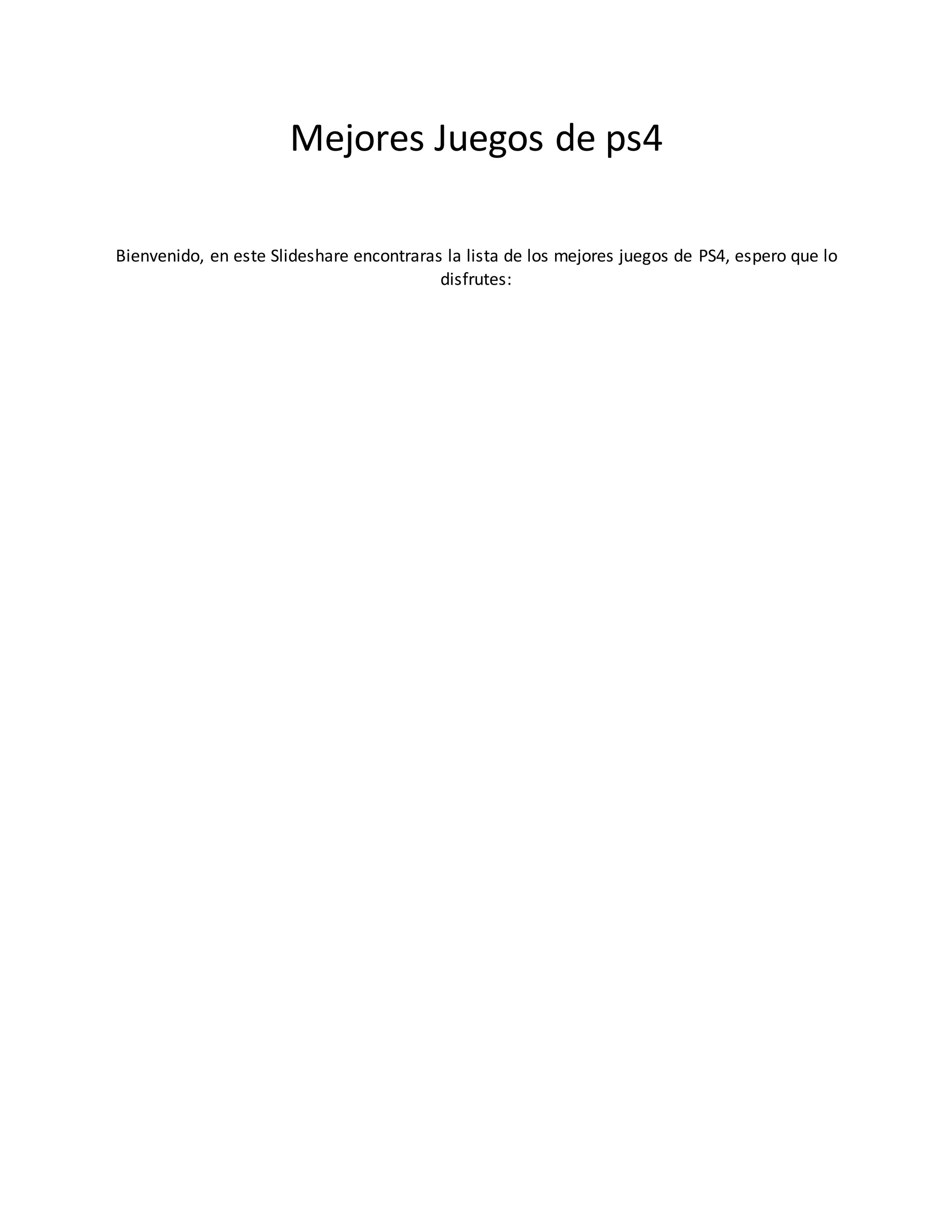 Mejores Juegos de ps4

Bienvenido, en este Slideshare encontraras la lista de los mejores juegos de PS4, espero que lo disfrutes: